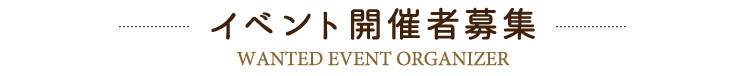 イベント開催者募集

WANTED EVENT ORGANIZER